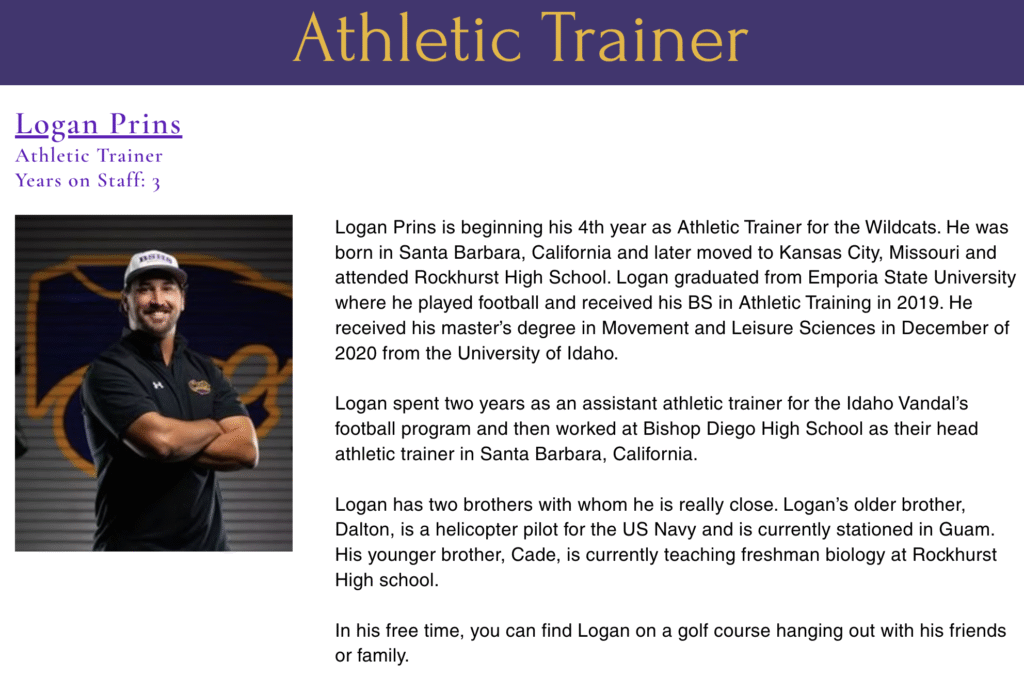 Athletic Trainer

Logan Prins
Athletic Trainer
Years on Staff: 3

BSHS

Logan Prins is beginning his 4th year as Athletic Trainer for the Wildcats. He was born in Santa Barbara, California and later moved to Kansas City, Missouri and attended Rockhurst High School. Logan graduated from Emporia State University where he played football and received his BS in Athletic Training in 2019. He received his master's degree in Movement and Leisure Sciences in December of 2020 from the University of Idaho.

Logan spent two years as an assistant athletic trainer for the Idaho Vandal's football program and then worked at Bishop Diego High School as their head athletic trainer in Santa Barbara, California.

Logan has two brothers with whom he is really close. Logan's older brother, Dalton, is a helicopter pilot for the US Navy and is currently stationed in Guam. His younger brother, Cade, is currently teaching freshman biology at Rockhurst High school.

In his free time, you can find Logan on a golf course hanging out with his friends or family.